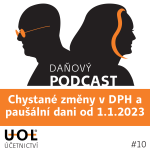 DAŇOVÝ
PODCAST

Chystané změny v DPH a paušální dani od 1.1.2023

UOL
ÚČETNICTVÍ

#10